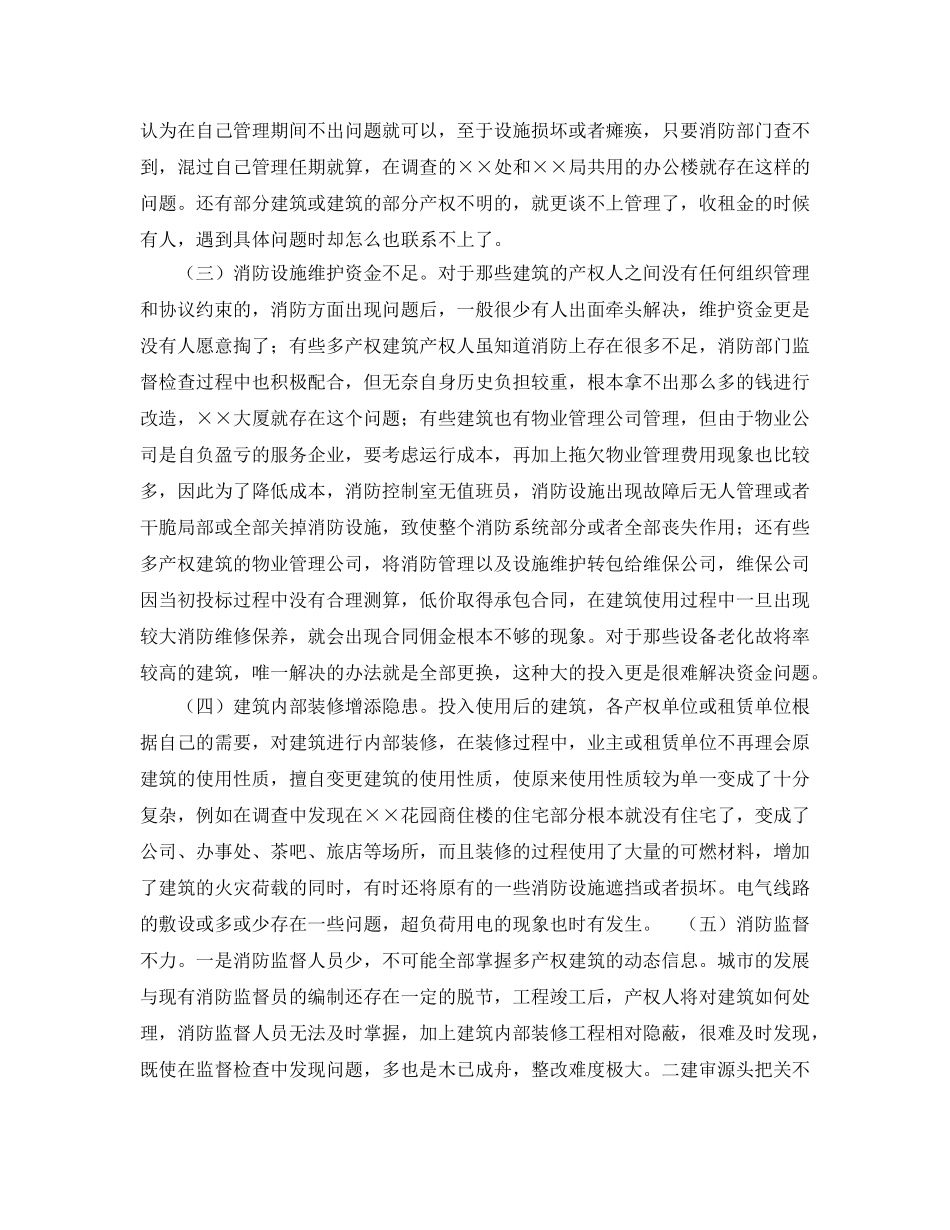 认为在自己管理期间不出问题就可以，至于设施损坏或者瘫痪，只要消防部门查不到，混过自己管理任期就算，在调查的××处和××局共用的办公楼就存在这样的问题。还有部分建筑或建筑的部分产权不明的，就更谈不上管理了，收租金的时候有人，遇到具体问题时却怎么也联系不上了。

（三）消防设施维护资金不足。对于那些建筑的产权人之间没有任何组织管理和协议约束的，消防方面出现问题后，一般很少有人出面牵头解决，维护资金更是没有人愿意掏了；有些多产权建筑产权人虽知道消防上存在很多不足，消防部门监督检查过程中也积极配合，但无奈自身历史负担较重，根本拿不出那么多的钱进行改造，××大厦就存在这个问题；有些建筑也有物业管理公司管理，但由于物业公司是自负盈亏的服务企业，要考虑运行成本，再加上拖欠物业管理费用现象也比较多，因此为了降低成本，消防控制室无值班员，消防设施出现故障后无人管理或者干脆局部或全部关掉消防设施，致使整个消防系统部分或者全部丧失作用；还有些多产权建筑的物业管理公司，将消防管理以及设施维护转包给维保公司，维保公司因当初投标过程中没有合理测算，低价取得承包合同，在建筑使用过程中一旦出现较大消防维修保养，就会出现合同佣金根本不够的现象。对于那些设备老化故将率较高的建筑，唯一解决的办法就是全部更换，这种大的投入更是很难解决资金问题。

（四）建筑内部装修增添隐患。投入使用后的建筑，各产权单位或租赁单位根据自己的需要，对建筑进行内部装修，在装修过程中，业主或租赁单位不再理会原建筑的使用性质，擅自变更建筑的使用性质，使原来使用性质较为单一变成了十分复杂，例如在调查中发现在××花园商住楼的住宅部分根本就没有住宅了，变成了公司、办事处、茶吧、旅店等场所，而且装修的过程使用了大量的可燃材料，增加了建筑的火灾荷载的同时，有时还将原有的一些消防设施遮挡或者损坏。电气线路的敷设或多或少存在一些问题，超负荷用电的现象也时有发生。 （五）消防监督不力。一是消防监督人员少，不可能全部掌握多产权建筑的动态信息。城市的发展与现有消防监督员的编制还存在一定的脱节，工程竣工后，产权人将对建筑如何处理，消防监督人员无法及时掌握，加上建筑内部装修工程相对隐蔽，很难及时发现，既使在监督检查中发现问题，多也是木已成舟，整改难度极大。二建审源头把关不